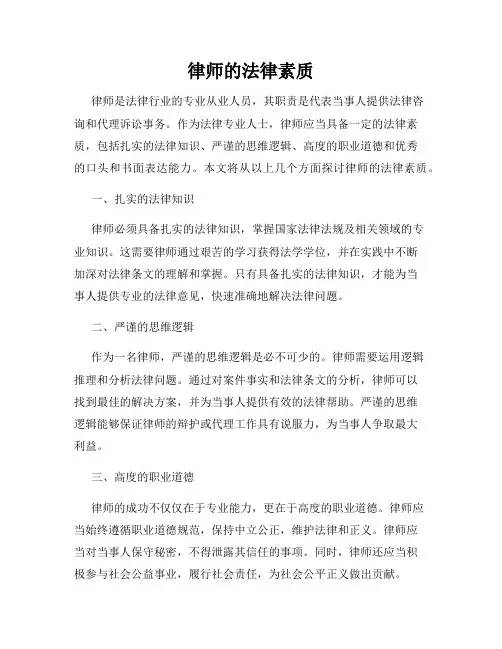 律师的法律素质

律师是法律行业的专业从业人员，其职责是代表当事人提供法律咨询和代理诉讼事务。作为法律专业人士，律师应当具备一定的法律素质，包括扎实的法律知识、严谨的思维逻辑、高度的职业道德和优秀的口头和书面表达能力。本文将从以上几个方面探讨律师的法律素质。

一、扎实的法律知识

律师必须具备扎实的法律知识，掌握国家法律法规及相关领域的专业知识。这需要律师通过艰苦的学习获得法学学位，并在实践中不断加深对法律条文的理解和掌握。只有具备扎实的法律知识，才能为当事人提供专业的法律意见，快速准确地解决法律问题。

二、严谨的思维逻辑

作为一名律师，严谨的思维逻辑是必不可少的。律师需要运用逻辑推理和分析法律问题。通过对案件事实和法律条文的分析，律师可以找到最佳的解决方案，并为当事人提供有效的法律帮助。严谨的思维逻辑能够保证律师的辩护或代理工作具有说服力，为当事人争取最大利益。

三、高度的职业道德

律师的成功不仅仅在于专业能力，更在于高度的职业道德。律师应当始终遵循职业道德规范，保持中立公正，维护法律和正义。律师应当对当事人保守秘密，不得泄露其信任的事项。同时，律师还应当积极参与社会公益事业，履行社会责任，为社会公平正义做出贡献。